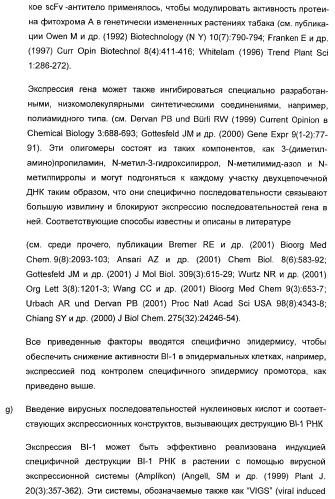 кое scFv -антитело применялось, чтобы модулировать активность протеина фитохрома А в генетически измененных растениях табака (см. публикации Owen M и др. (1992) Biotechnology (N Y) 10(7):790-794; Franken E и др. (1997) Curr Opin Biotechnol 8(4):411-416; Whitelam (1996) Trend Plant Sci 1:286-272).

Экспрессия гена может также ингибироваться специально разработанными, низкомолекулярными синтетическими соединениями, например, полиамидного типа. (см. Dervan PB und Bürli RW (1999) Current Opinion в Chemical Biology 3:688-693; Gottesfeld JM и др. (2000) Gene Expr 9(1-2):77-91). Эти олигомеры состоят из таких компонентов, как 3-(диметиламино)пропиламин, N-метил-3-гидроксипиррол, N-метилимид-азол и N-метилпирролы и могут подгоняться к каждому участку двухцепочечной ДНК таким образом, что они специфично последовательности связывают большую извилину и блокируют экспрессию последовательностей гена в ней. Соответствующие способы известны и описаны в литературе

(см. среди прочего, публикации Bremer RE и др. (2001) Bioorg Med Chem. 9(8):2093-103; Ansari AZ и др. (2001) Chem Biol. 8(6):583-92; Gottesfeld JM и др. (2001) J Mol Biol. 309(3):615-29; Wurtz NR и др. (2001) Org Lett 3(8):1201-3; Wang CC и др. (2001) Bioorg Med Chem 9(3):653-7; Urbach AR und Dervan PB (2001) Proc Natl Acad Sci USA 98(8):4343-8; Chiang SY и др. (2000) J Biol Chem. 275(32):24246-54).

Все приведенные факторы вводятся специфично эпидермису, чтобы обеспечить снижение активности BI-1 в эпидермальных клетках, например, экспрессией под контролем специфичного эпидермису промотора, как приведено выше.

g) Введение вирусных последовательностей нуклеиновых кислот и соответствующих экспрессионных конструктов, вызывающих деструкцию BI-1 РНК

Экспрессия BI-1 может быть эффективно реализована индукцией специфичной деструкции BI-1 РНК в растении с помощью вирусной экспрессионной системы (Amplikon) (Angell, SM и др. (1999) Plant J. 20(3):357-362). Эти системы, обозначаемые также как "VIGS" (viral induced